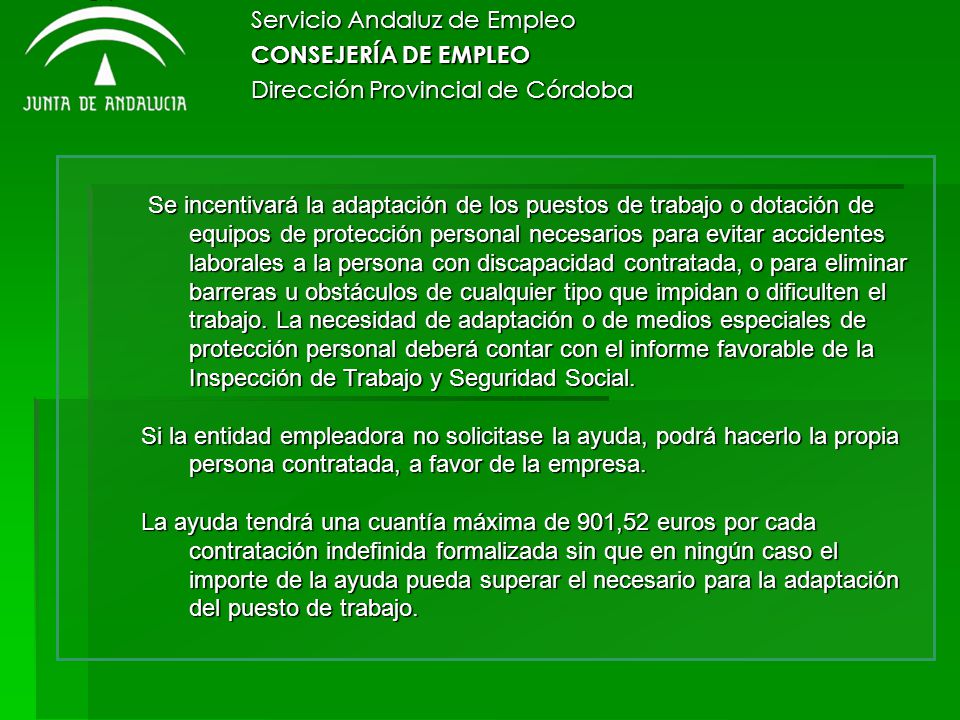 JUNTA DE ANDALUCIA

Servicio Andaluz de Empleo
CONSEJERÍA DE EMPLEO
Dirección Provincial de Córdoba

Se incentivará la adaptación de los puestos de trabajo o dotación de equipos de protección personal necesarios para evitar accidentes laborales a la persona con discapacidad contratada, o para eliminar barreras u obstáculos de cualquier tipo que impidan o dificulten el trabajo. La necesidad de adaptación o de medios especiales de protección personal deberá contar con el informe favorable de la Inspección de Trabajo y Seguridad Social.

Si la entidad empleadora no solicitase la ayuda, podrá hacerlo la propia persona contratada, a favor de la empresa.

La ayuda tendrá una cuantía máxima de 901,52 euros por cada contratación indefinida formalizada sin que en ningún caso el importe de la ayuda pueda superar el necesario para la adaptación del puesto de trabajo.